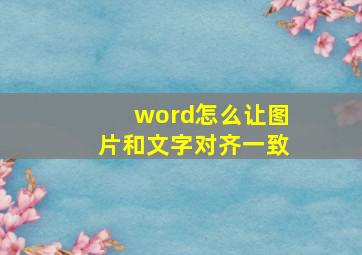 word怎么让图片和文字对齐一致